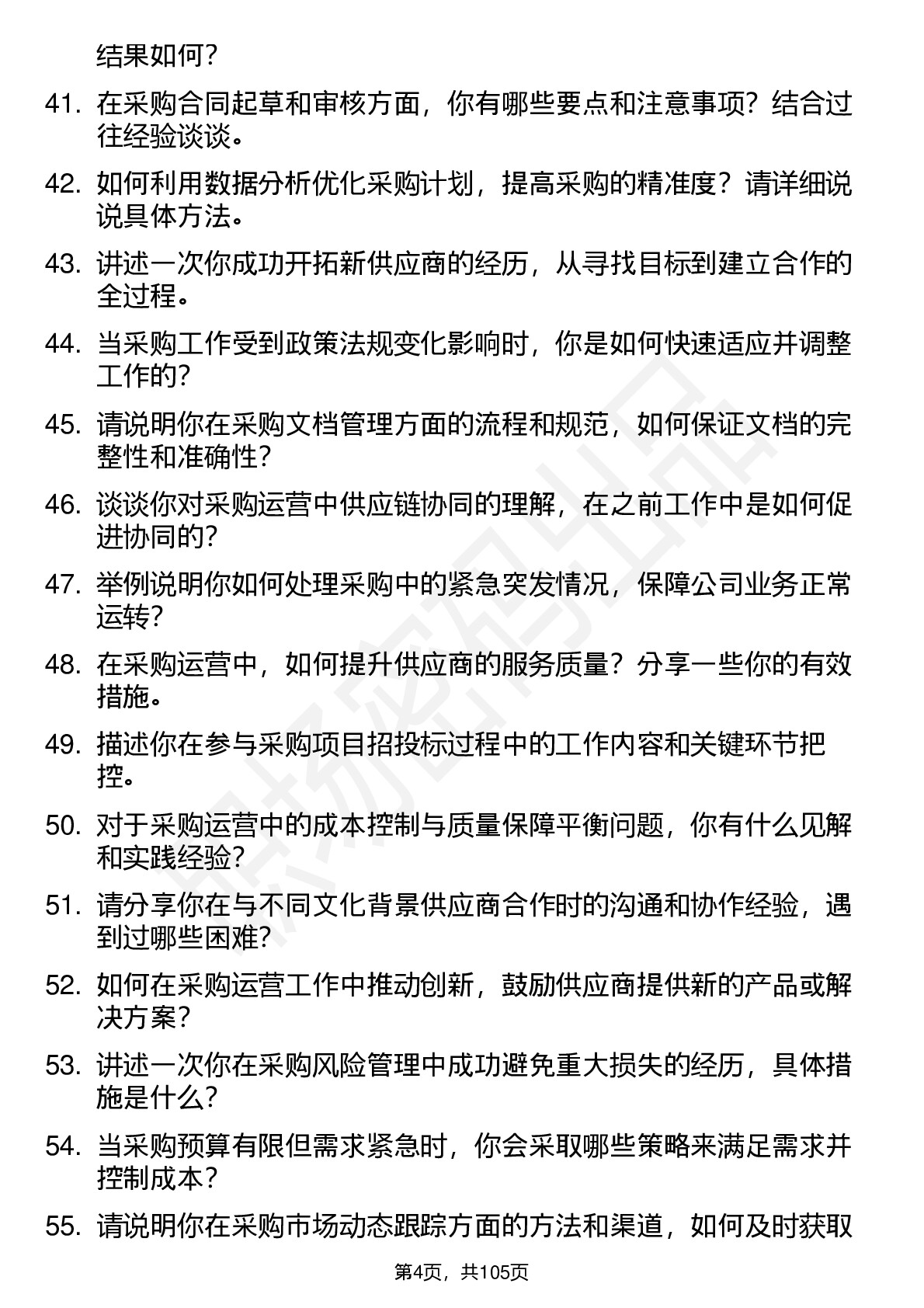 结果如何?

41. 在采购合同起草和审核方面，你有哪些要点和注意事项？结合过往经验谈谈。

42. 如何利用数据分析优化采购计划，提高采购的精准度？请详细说说具体方法。

43. 讲述一次你成功开拓新供应商的经历，从寻找目标到建立合作的全过程。

44. 当采购工作受到政策法规变化影响时，你是如何快速适应并调整工作的?

45. 请说明你在采购文档管理方面的流程和规范，如何保证文档的完整性和准确性?

46. 谈谈你对采购运营中供应链协同的理解，在之前工作中是如何促进协同的?

47. 举例说明你如何处理采购中的紧急突发情况，保障公司业务正常运转?

48. 在采购运营中，如何提升供应商的服务质量？分享一些你的有效措施。

49. 描述你在参与采购项目招投标过程中的工作内容和关键环节把控。

50. 对于采购运营中的成本控制与质量保障平衡问题，你有什么见解和实践经验?

51. 请分享你在与不同文化背景供应商合作时的沟通和协作经验，遇到过哪些困难?

52. 如何在采购运营工作中推动创新，鼓励供应商提供新的产品或解决方案?

53. 讲述一次你在采购风险管理中成功避免重大损失的经历，具体措施是什么?

54. 当采购预算有限但需求紧急时，你会采取哪些策略来满足需求并控制成本?

55. 请说明你在采购市场动态跟踪方面的方法和渠道，如何及时获取

第4页，共105页